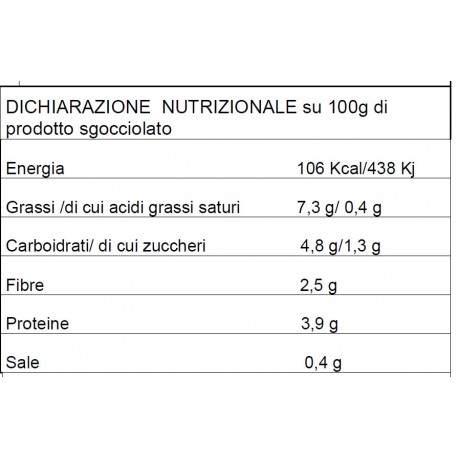 | DICHIARAZIONE NUTRIZIONALE su 100g di prodotto sgocciolato | |
|---|---|
| Energia | 106 Kcal/438 Kj |
| Grassi /di cui acidi grassi saturi | 7,3 g/ 0,4 g |
| Carboidrati/ di cui zuccheri | 4,8 g/1,3 g |
| Fibre | 2,5 g |
| Proteine | 3,9 g |
| Sale | 0,4 g |